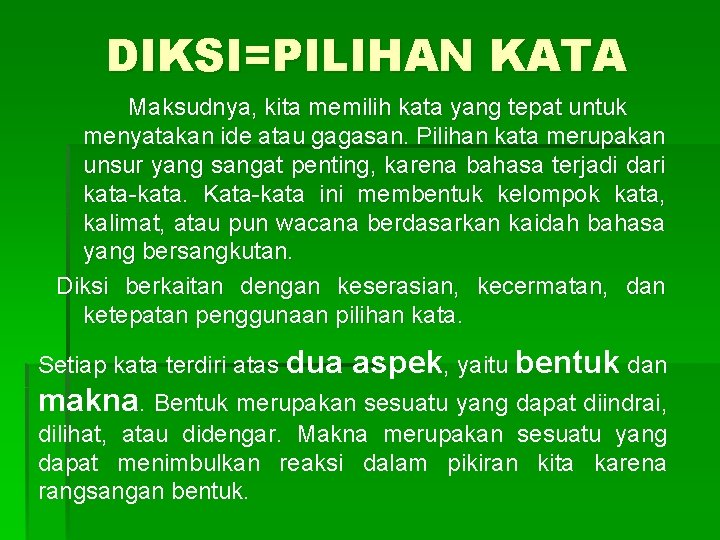 DIKSI=PILIHAN KATA

Maksudnya, kita memilih kata yang tepat untuk menyatakan ide atau gagasan. Pilihan kata merupakan unsur yang sangat penting, karena bahasa terjadi dari kata-kata. Kata-kata ini membentuk kelompok kata, kalimat, atau pun wacana berdasarkan kaidah bahasa yang bersangkutan.

Diksi berkaitan dengan keserasian, kecermatan, dan ketepatan penggunaan pilihan kata.

Setiap kata terdiri atas dua aspek, yaitu bentuk dan makna. Bentuk merupakan sesuatu yang dapat diindrai, dilihat, atau didengar. Makna merupakan sesuatu yang dapat menimbulkan reaksi dalam pikiran kita karena rangsangan bentuk.